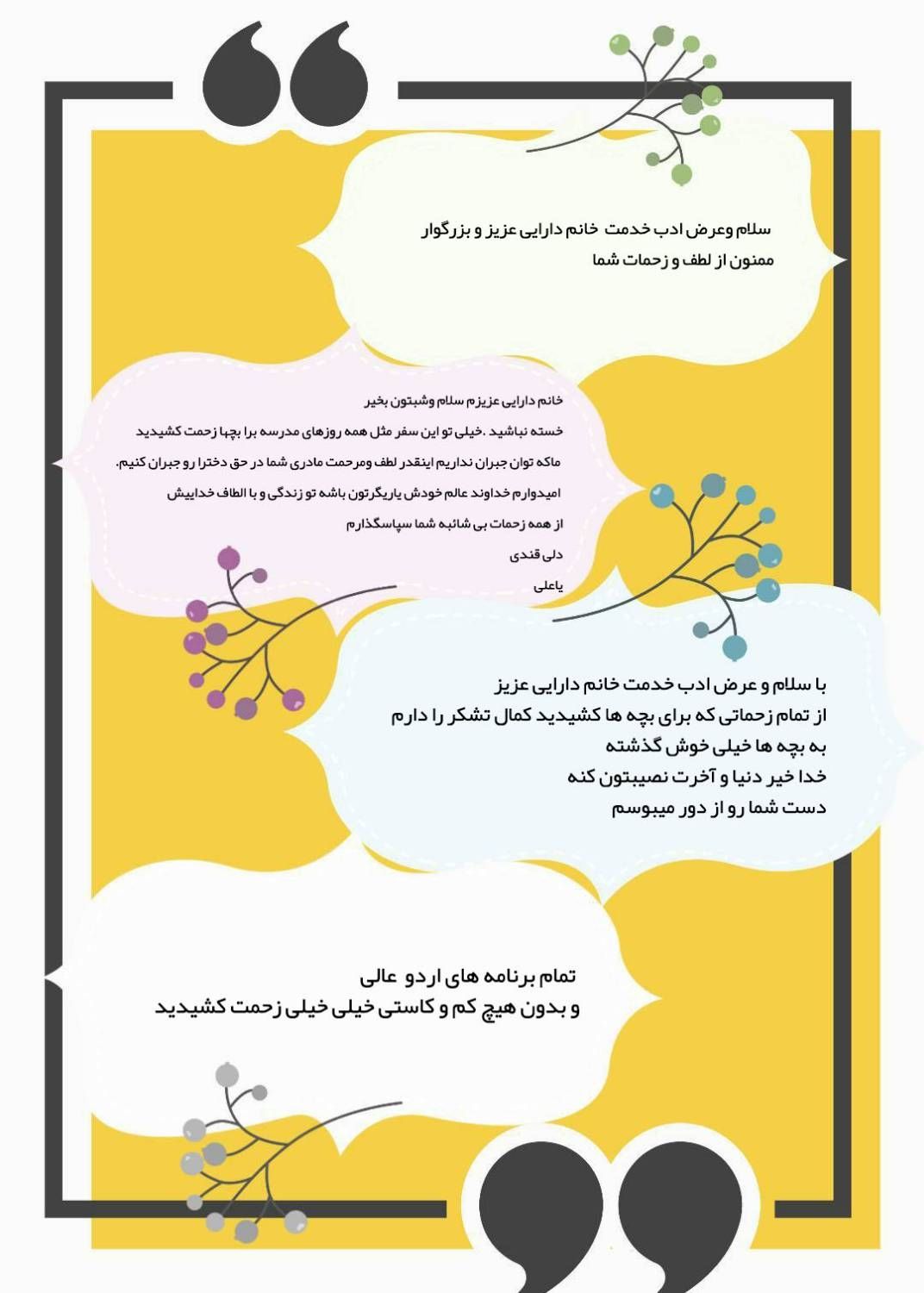 سلام وعرض ادب خدمت خانم دارایی عزیز و بزرگوار
ممنون از لطف و زحمات شما

خانم دارایی عزیزم سلام وشبتون بخیر
خسته نباشید .خیلی تو این سفر مثل همه روزهای مدرسه برا بچها زحمت کشیدید
ماکه توان جبران نداریم اینقدر لطف ومرحمت مادری شما در حق دخترا رو جبران کنیم.
امیدوارم خداوند عالم خودش یاریگرتون باشه تو زندگی و با الطاف خداییش
از همه زحمات بی شائبه شما سپاسگذارم
دلی قندی
یاعلی

با سلام و عرض ادب خدمت خانم دارایی عزیز
از تمام زحماتی که برای بچه ها کشیدید کمال تشکر را دارم
به بچه ها خیلی خوش گذشته
خدا خیر دنیا و آخرت نصیبتون کنه
دست شما رو از دور میبوسم

تمام برنامه های اردو عالی
و بدون هیچ کم و کاستی خیلی خیلی زحمت کشیدید